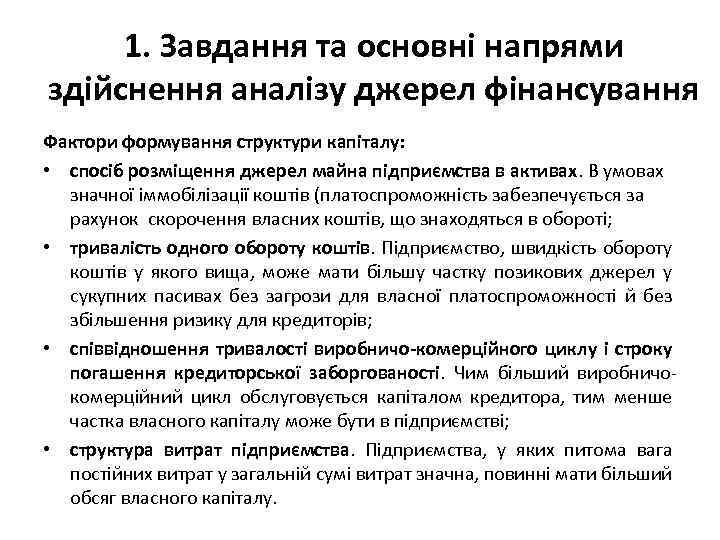 1. Завдання та основні напрями здійснення аналізу джерел фінансування

Фактори формування структури капіталу:

• спосіб розміщення джерел майна підприємства в активах. В умовах значної іммобілізації коштів (платоспроможність забезпечується за рахунок скорочення власних коштів, що знаходяться в обороті;

• тривалість одного обороту коштів. Підприємство, швидкість обороту коштів у якого вища, може мати більшу частку позикових джерел у сукупних пасивах без загрози для власної платоспроможності й без збільшення ризику для кредиторів;

• співвідношення тривалості виробничо-комерційного циклу і строку погашення кредиторської заборгованості. Чим більший виробничо-комерційний цикл обслуговується капіталом кредитора, тим менше частка власного капіталу може бути в підприємстві;

• структура витрат підприємства. Підприємства, у яких питома вага постійних витрат у загальній сумі витрат значна, повинні мати більший обсяг власного капіталу.